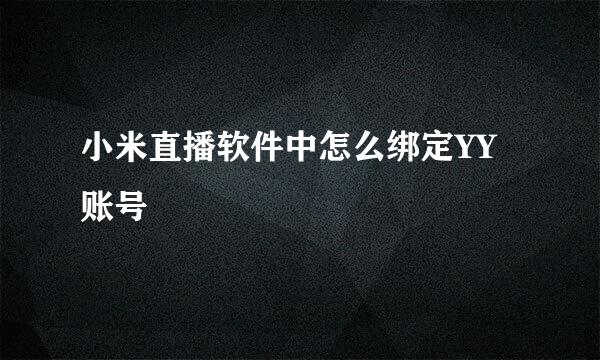 小米直播软件中怎么绑定YY账号